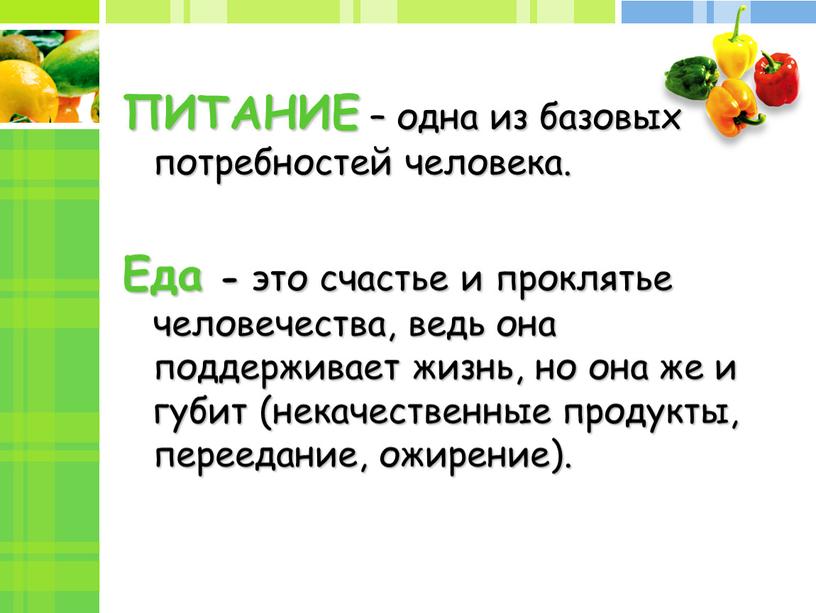 ПИТАНИЕ – одна из базовых потребностей человека.

Еда - это счастье и проклятье человечества, ведь она поддерживает жизнь, но она же и губит (некачественные продукты, переедание, ожирение).